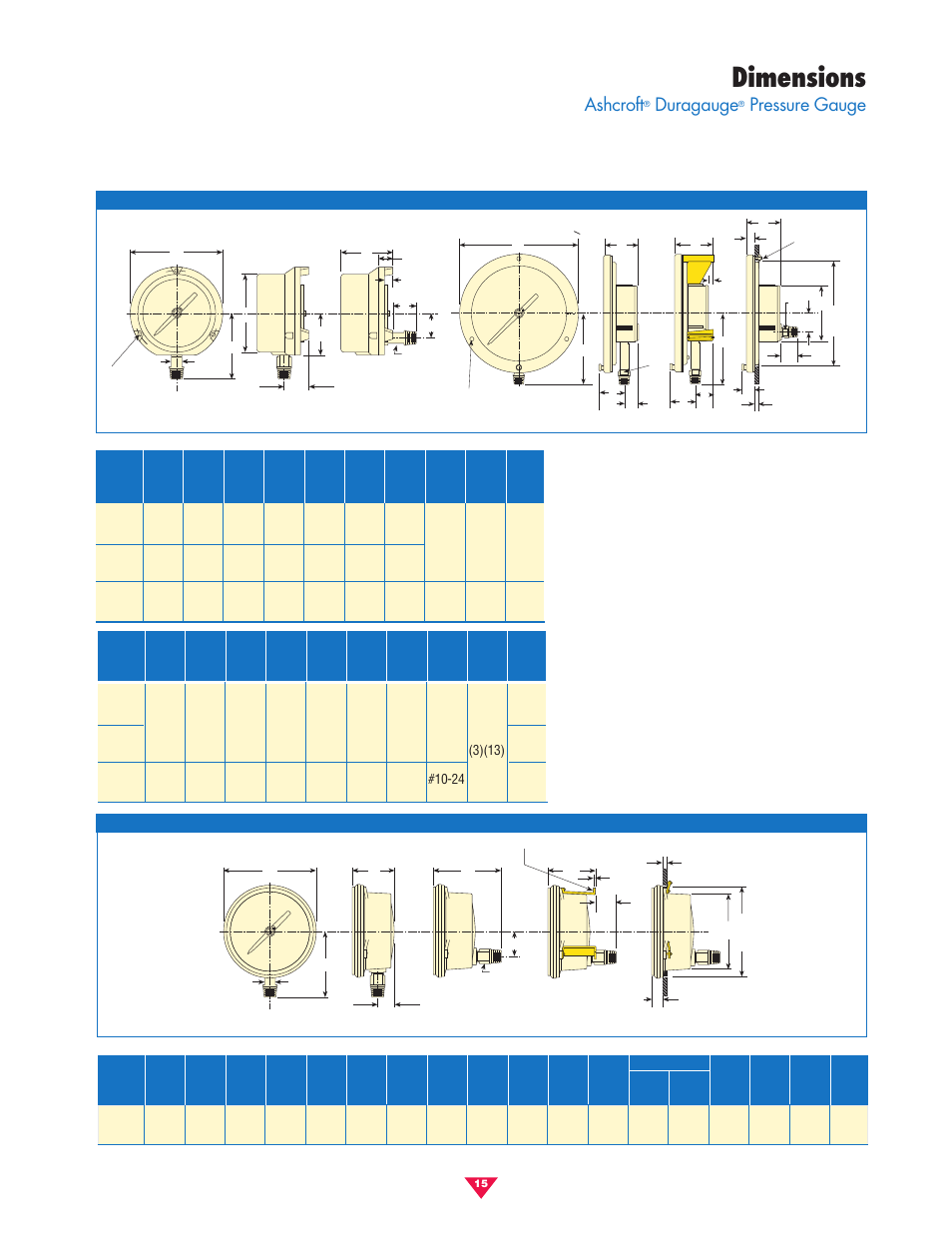 Dimensions

Ashcroft® Duragauge® Pressure Gauge

(3)(13)

#10-24

15